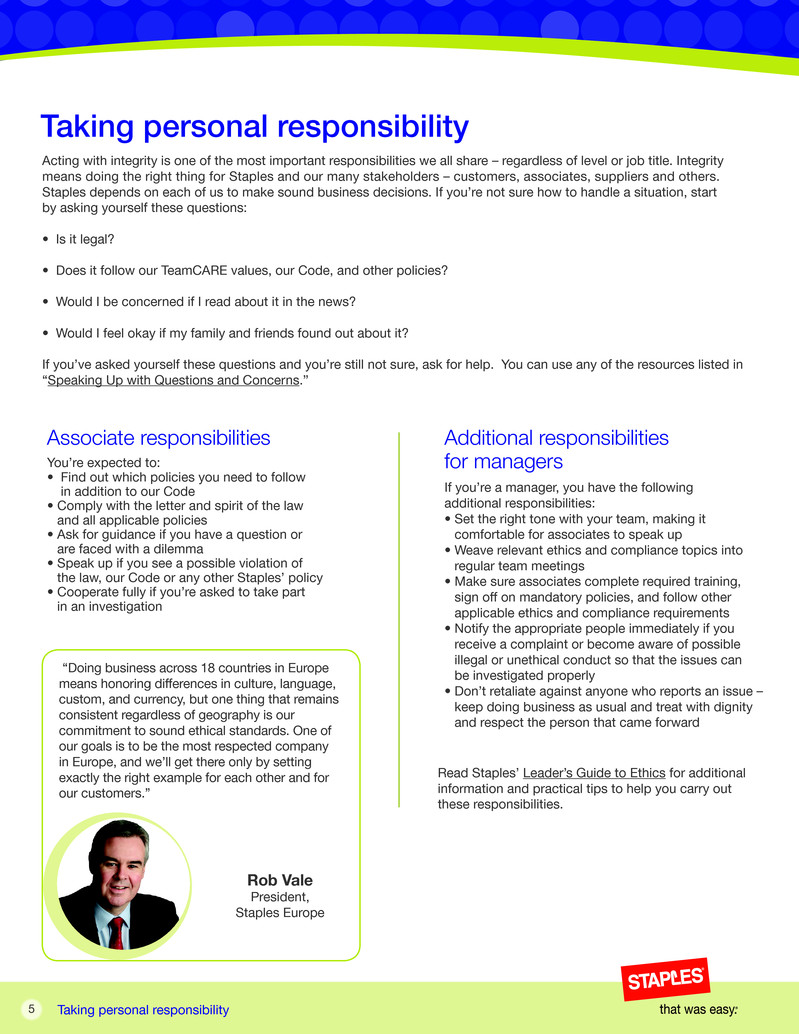 Taking personal responsibility

Acting with integrity is one of the most important responsibilities we all share – regardless of level or job title. Integrity means doing the right thing for Staples and our many stakeholders – customers, associates, suppliers and others. Staples depends on each of us to make sound business decisions. If you're not sure how to handle a situation, start by asking yourself these questions:

• Is it legal?

• Does it follow our TeamCARE values, our Code, and other policies?

• Would I be concerned if I read about it in the news?

• Would I feel okay if my family and friends found out about it?

If you've asked yourself these questions and you're still not sure, ask for help. You can use any of the resources listed in "Speaking Up with Questions and Concerns."

Associate responsibilities

You're expected to:
• Find out which policies you need to follow in addition to our Code
• Comply with the letter and spirit of the law and all applicable policies
• Ask for guidance if you have a question or are faced with a dilemma
• Speak up if you see a possible violation of the law, our Code or any other Staples' policy
• Cooperate fully if you're asked to take part in an investigation

"Doing business across 18 countries in Europe means honoring differences in culture, language, custom, and currency, but one thing that remains consistent regardless of geography is our commitment to sound ethical standards. One of our goals is to be the most respected company in Europe, and we'll get there only by setting exactly the right example for each other and for our customers."

Rob Vale
President,
Staples Europe

Additional responsibilities for managers

If you're a manager, you have the following additional responsibilities:
• Set the right tone with your team, making it comfortable for associates to speak up
• Weave relevant ethics and compliance topics into regular team meetings
• Make sure associates complete required training, sign off on mandatory policies, and follow other applicable ethics and compliance requirements
• Notify the appropriate people immediately if you receive a complaint or become aware of possible illegal or unethical conduct so that the issues can be investigated properly
• Don't retaliate against anyone who reports an issue – keep doing business as usual and treat with dignity and respect the person that came forward

Read Staples' Leader's Guide to Ethics for additional information and practical tips to help you carry out these responsibilities.

5 Taking personal responsibility

STAPLES that was easy.